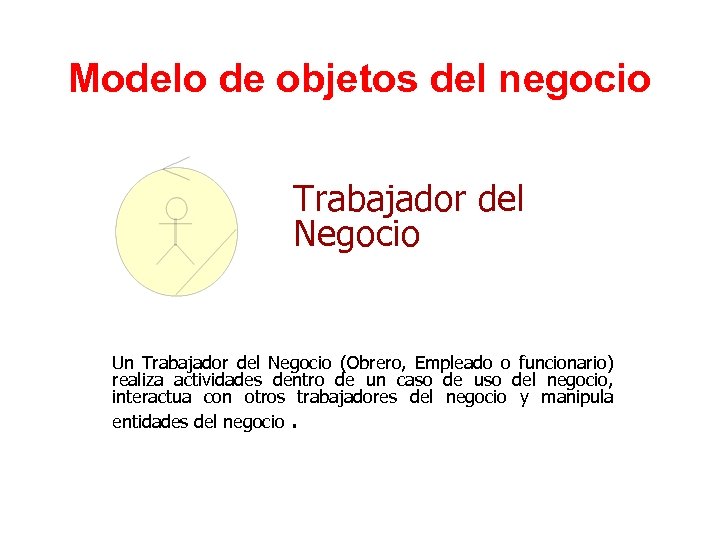 Modelo de objetos del negocio

Trabajador del Negocio

Un Trabajador del Negocio (Obrero, Empleado o funcionario) realiza actividades dentro de un caso de uso del negocio, interactua con otros trabajadores del negocio y manipula entidades del negocio .